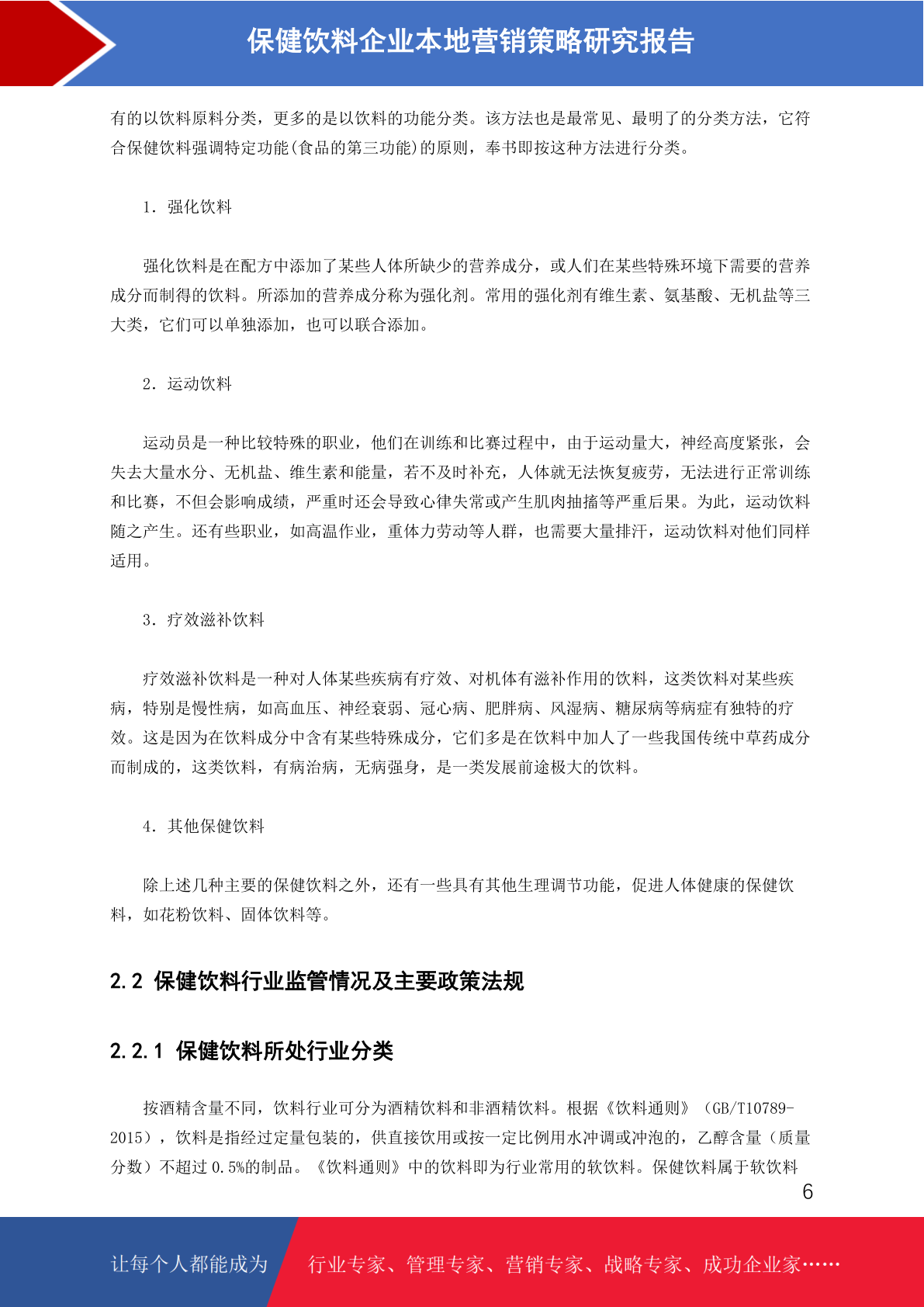 保健饮料企业本地营销策略研究报告

有的以饮料原料分类，更多的是以饮料的功能分类。该方法也是最常见、最明了的分类方法，它符合保健饮料强调特定功能(食品的第三功能)的原则，奉书即按这种方法进行分类。

1．强化饮料

强化饮料是在配方中添加了某些人体所缺少的营养成分，或人们在某些特殊环境下需要的营养成分而制得的饮料。所添加的营养成分称为强化剂。常用的强化剂有维生素、氨基酸、无机盐等三大类，它们可以单独添加，也可以联合添加。

2．运动饮料

运动员是一种比较特殊的职业，他们在训练和比赛过程中，由于运动量大，神经高度紧张，会失去大量水分、无机盐、维生素和能量，若不及时补充，人体就无法恢复疲劳，无法进行正常训练和比赛，不但会影响成绩，严重时还会导致心律失常或产生肌肉抽搐等严重后果。为此，运动饮料随之产生。还有些职业，如高温作业，重体力劳动等人群，也需要大量排汗，运动饮料对他们同样适用。

3．疗效滋补饮料

疗效滋补饮料是一种对人体某些疾病有疗效、对机体有滋补作用的饮料，这类饮料对某些疾病，特别是慢性病，如高血压、神经衰弱、冠心病、肥胖病、风湿病、糖尿病等病症有独特的疗效。这是因为在饮料成分中含有某些特殊成分，它们多是在饮料中加人了一些我国传统中草药成分而制成的，这类饮料，有病治病，无病强身，是一类发展前途极大的饮料。

4．其他保健饮料

除上述几种主要的保健饮料之外，还有一些具有其他生理调节功能，促进人体健康的保健饮料，如花粉饮料、固体饮料等。

2.2 保健饮料行业监管情况及主要政策法规

2.2.1 保健饮料所处行业分类

按酒精含量不同，饮料行业可分为酒精饮料和非酒精饮料。根据《饮料通则》（GB/T10789-2015），饮料是指经过定量包装的，供直接饮用或按一定比例用水冲调或冲泡的，乙醇含量（质量分数）不超过 0.5%的制品。《饮料通则》中的饮料即为行业常用的软饮料。保健饮料属于软饮料

6

让每个人都能成为 行业专家、管理专家、营销专家、战略专家、成功企业家……